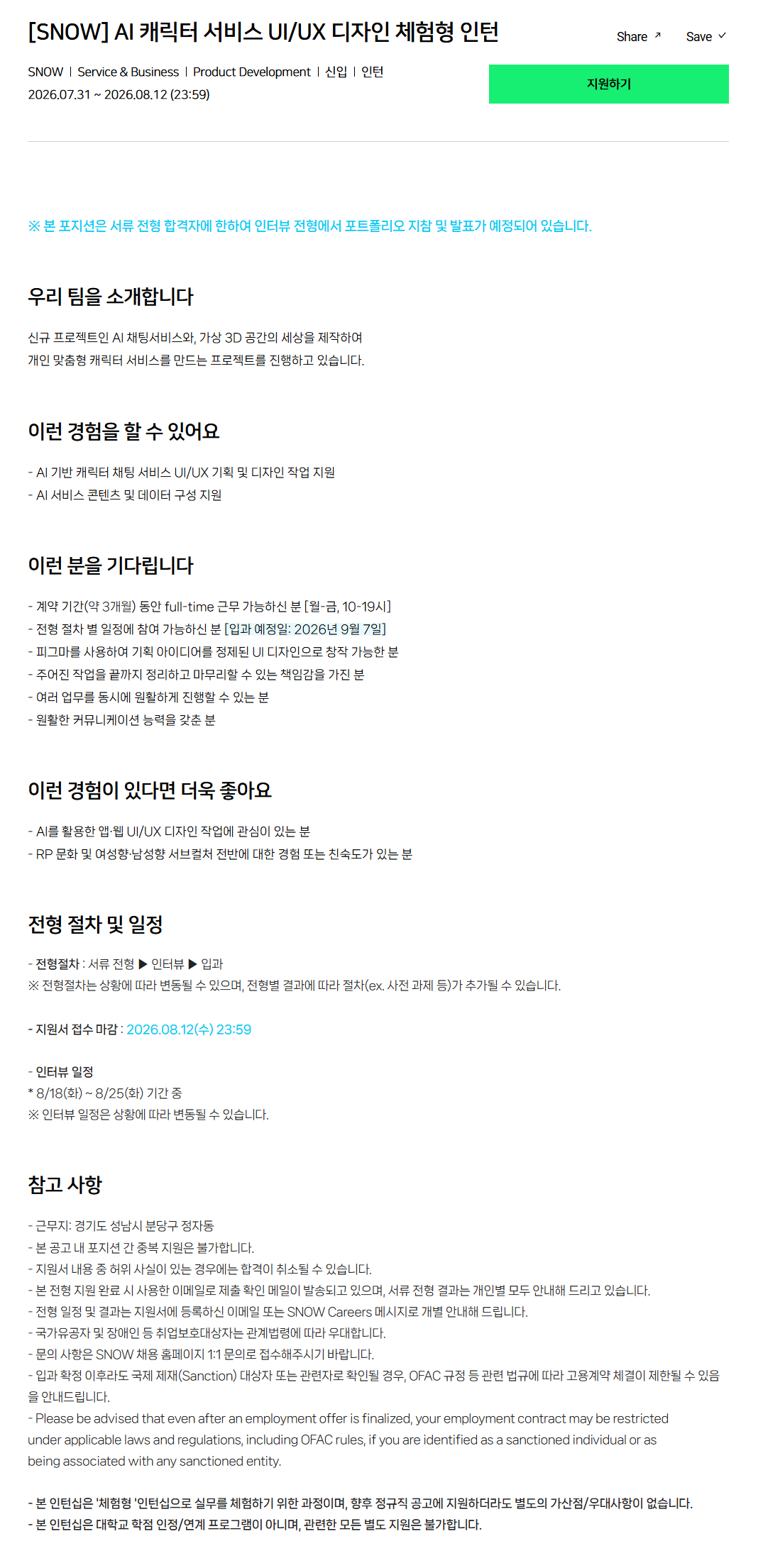 [SNOW] AI 캐릭터 서비스 UI/UX 디자인 체험형 인턴

Share ↗ Save ✓

SNOW | Service & Business | Product Development | 신입 | 인턴
2026.07.31 ~ 2026.08.12 (23:59)

지원하기

※ 본 포지션은 서류 전형 합격자에 한하여 인터뷰 전형에서 포트폴리오 지참 및 발표가 예정되어 있습니다.

우리 팀을 소개합니다

신규 프로젝트인 AI 채팅서비스와, 가상 3D 공간의 세상을 제작하여
개인 맞춤형 캐릭터 서비스를 만드는 프로젝트를 진행하고 있습니다.

이런 경험을 할 수 있어요

- AI 기반 캐릭터 채팅 서비스 UI/UX 기획 및 디자인 작업 지원
- AI 서비스 콘텐츠 및 데이터 구성 지원

이런 분을 기다립니다

- 계약 기간(약 3개월) 동안 full-time 근무 가능하신 분 [월-금, 10-19시]
- 전형 절차 별 일정에 참여 가능하신 분 [입과 예정일: 2026년 9월 7일]
- 피그마를 사용하여 기획 아이디어를 정제된 UI 디자인으로 창작 가능한 분
- 주어진 작업을 끝까지 정리하고 마무리할 수 있는 책임감을 가진 분
- 여러 업무를 동시에 원활하게 진행할 수 있는 분
- 원활한 커뮤니케이션 능력을 갖춘 분

이런 경험이 있다면 더욱 좋아요

- AI를 활용한 앱·웹 UI/UX 디자인 작업에 관심이 있는 분
- RP 문화 및 여성향·남성향 서브컬처 전반에 대한 경험 또는 친숙도가 있는 분

전형 절차 및 일정

- 전형절차 : 서류 전형 ▶ 인터뷰 ▶ 입과
※ 전형절차는 상황에 따라 변동될 수 있으며, 전형별 결과에 따라 절차(ex. 사전 과제 등)가 추가될 수 있습니다.

- 지원서 접수 마감 : 2026.08.12(수) 23:59

- 인터뷰 일정
* 8/18(화) ~ 8/25(화) 기간 중
※ 인터뷰 일정은 상황에 따라 변동될 수 있습니다.

참고 사항

- 근무지: 경기도 성남시 분당구 정자동
- 본 공고 내 포지션 간 중복 지원은 불가합니다.
- 지원서 내용 중 허위 사실이 있는 경우에는 합격이 취소될 수 있습니다.
- 본 전형 지원 완료 시 사용한 이메일로 제출 확인 메일이 발송되고 있으며, 서류 전형 결과는 개인별 모두 안내해 드리고 있습니다.
- 전형 일정 및 결과는 지원서에 등록하신 이메일 또는 SNOW Careers 메시지로 개별 안내해 드립니다.
- 국가유공자 및 장애인 등 취업보호대상자는 관계법령에 따라 우대합니다.
- 문의 사항은 SNOW 채용 홈페이지 1:1 문의로 접수해주시기 바랍니다.
- 입과 확정 이후라도 국제 제재(Sanction) 대상자 또는 관련자로 확인될 경우, OFAC 규정 등 관련 법규에 따라 고용계약 체결이 제한될 수 있음을 안내드립니다.
- Please be advised that even after an employment offer is finalized, your employment contract may be restricted under applicable laws and regulations, including OFAC rules, if you are identified as a sanctioned individual or as being associated with any sanctioned entity.

- 본 인턴십은 '체험형 '인턴십으로 실무를 체험하기 위한 과정이며, 향후 정규직 공고에 지원하더라도 별도의 가산점/우대사항이 없습니다.
- 본 인턴십은 대학교 학점 인정/연계 프로그램이 아니며, 관련한 모든 별도 지원은 불가합니다.